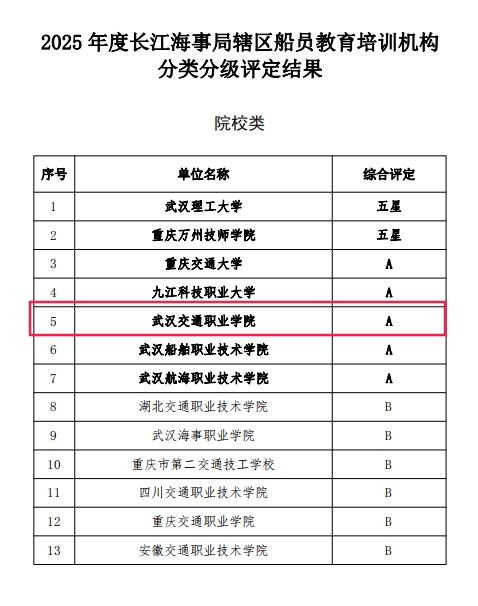 2025年度长江海事局辖区船员教育培训机构分类分级评定结果

院校类

| 序号 | 单位名称 | 综合评定 |
|---|---|---|
| 1 | 武汉理工大学 | 五星 |
| 2 | 重庆万州技师学院 | 五星 |
| 3 | 重庆交通大学 | A |
| 4 | 九江科技职业大学 | A |
| 5 | 武汉交通职业学院 | A |
| 6 | 武汉船舶职业技术学院 | A |
| 7 | 武汉航海职业技术学院 | A |
| 8 | 湖北交通职业技术学院 | B |
| 9 | 武汉海事职业学院 | B |
| 10 | 重庆市第二交通技工学校 | B |
| 11 | 四川交通职业技术学院 | B |
| 12 | 重庆交通职业学院 | B |
| 13 | 安徽交通职业技术学院 | B |